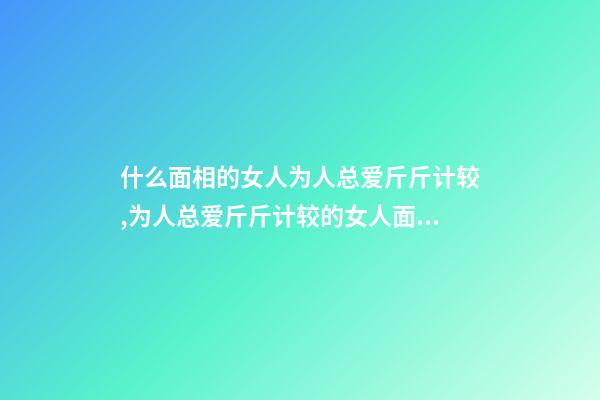 什么面相的女人为人总爱斤斤计较,为人总爱斤斤计较的女人面...